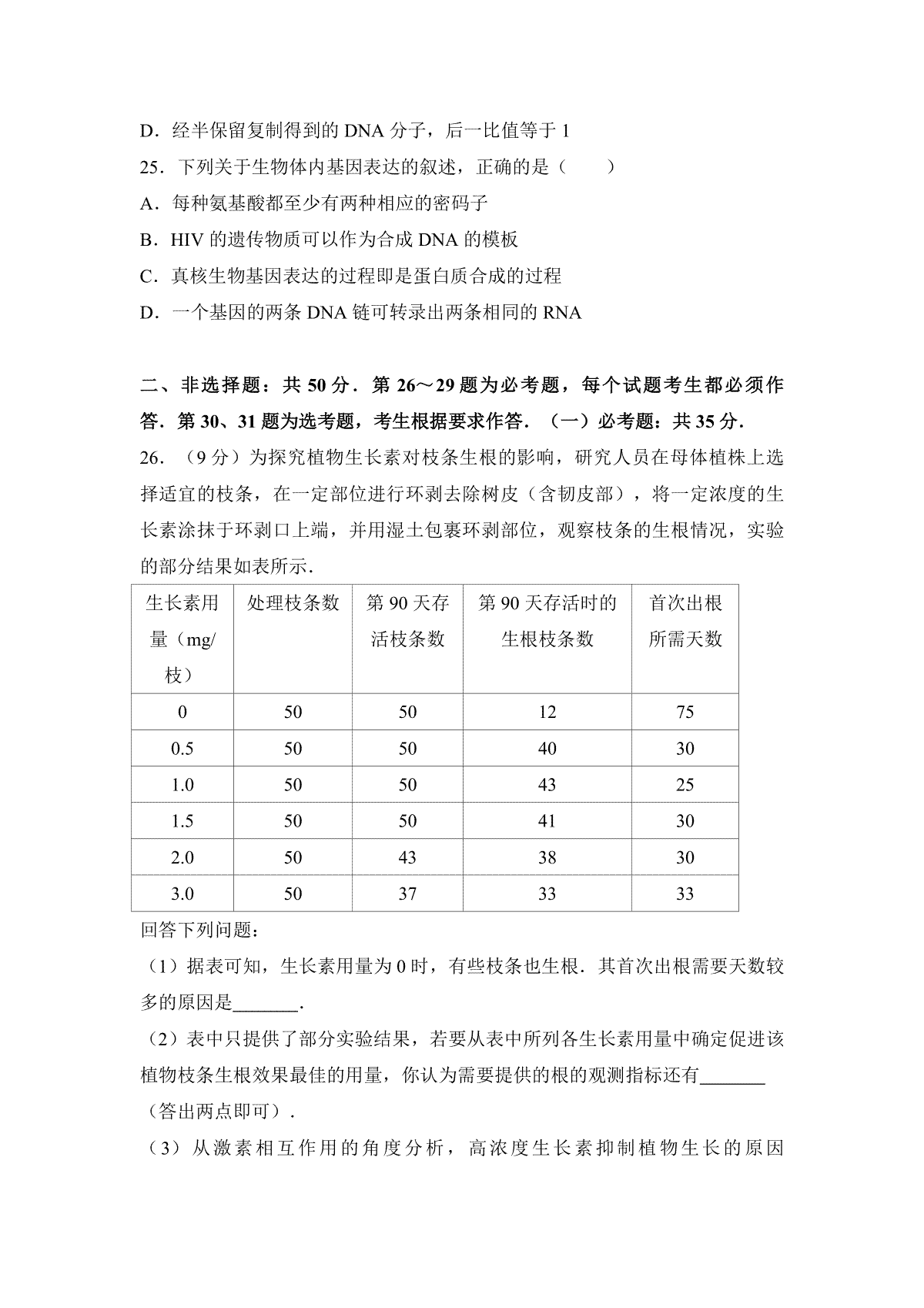 D．经半保留复制得到的 DNA 分子，后一比值等于 1

25．下列关于生物体内基因表达的叙述，正确的是（　　）

A．每种氨基酸都至少有两种相应的密码子

B．HIV 的遗传物质可以作为合成 DNA 的模板

C．真核生物基因表达的过程即是蛋白质合成的过程

D．一个基因的两条 DNA 链可转录出两条相同的 RNA

二、非选择题：共 50 分．第 26～29 题为必考题，每个试题考生都必须作答．第 30、31 题为选考题，考生根据要求作答．（一）必考题：共 35 分．

26．（9 分）为探究植物生长素对枝条生根的影响，研究人员在母体植株上选择适宜的枝条，在一定部位进行环剥去除树皮（含韧皮部），将一定浓度的生长素涂抹于环剥口上端，并用湿土包裹环剥部位，观察枝条的生根情况，实验的部分结果如表所示．

| 生长素用量（mg/枝） | 处理枝条数 | 第 90 天存活枝条数 | 第 90 天存活时的生根枝条数 | 首次出根所需天数 |
|---|---|---|---|---|
| 0 | 50 | 50 | 12 | 75 |
| 0.5 | 50 | 50 | 40 | 30 |
| 1.0 | 50 | 50 | 43 | 25 |
| 1.5 | 50 | 50 | 41 | 30 |
| 2.0 | 50 | 43 | 38 | 30 |
| 3.0 | 50 | 37 | 33 | 33 |

回答下列问题：

（1）据表可知，生长素用量为 0 时，有些枝条也生根．其首次出根需要天数较多的原因是_______．

（2）表中只提供了部分实验结果，若要从表中所列各生长素用量中确定促进该植物枝条生根效果最佳的用量，你认为需要提供的根的观测指标还有_______（答出两点即可）．

（3）从激素相互作用的角度分析，高浓度生长素抑制植物生长的原因